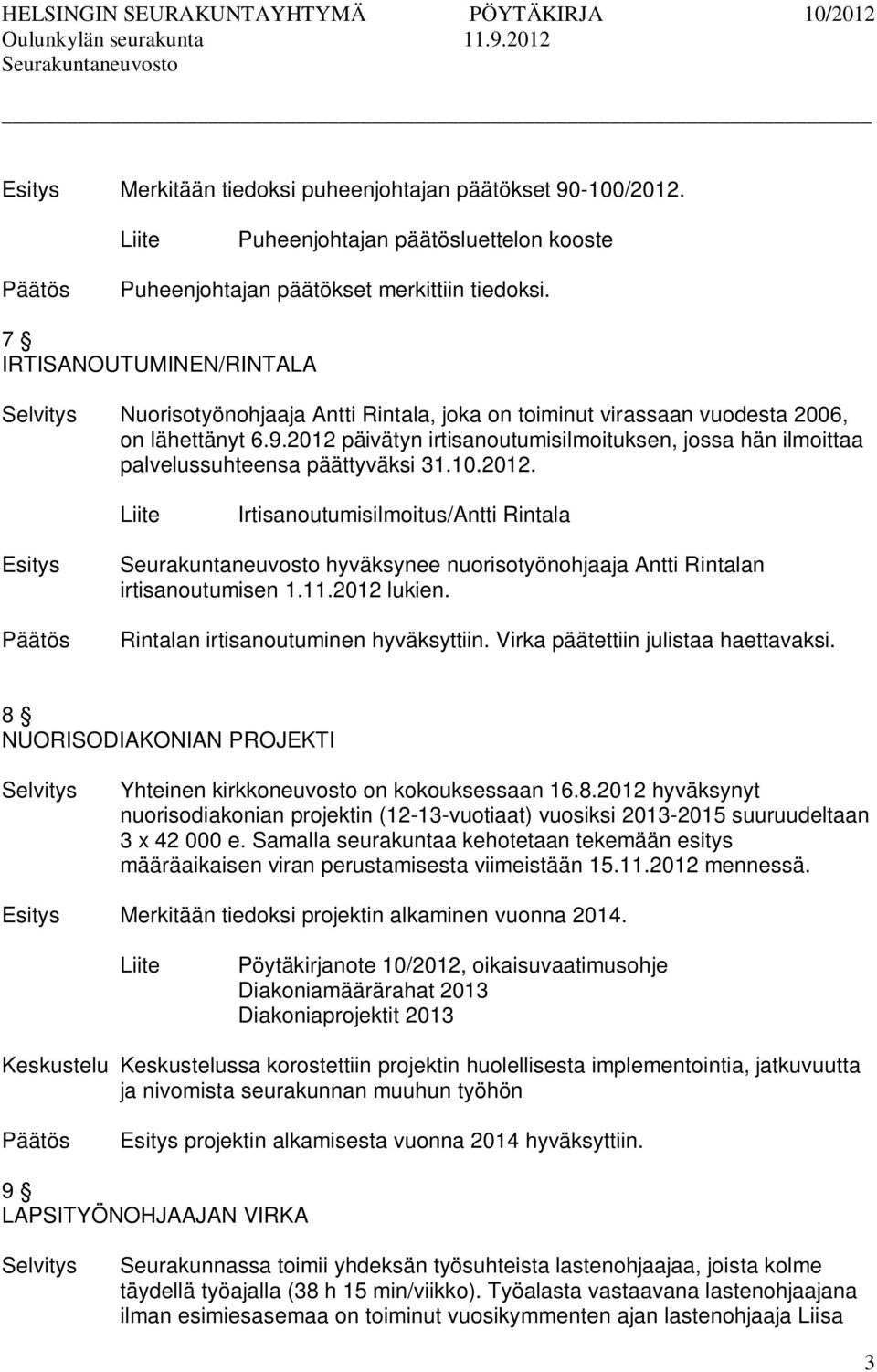 HELSINGIN SEURAKUNTAYHTYMÄ PÖYTÄKIRJA 10/2012
Oulunkylän seurakunta 11.9.2012
Seurakuntaneuvosto

Esitys Merkitään tiedoksi puheenjohtajan päätökset 90-100/2012.

Liite Puheenjohtajan päätösluettelon kooste

Päätös Puheenjohtajan päätökset merkittiin tiedoksi.

7 §
IRTISANOUTUMINEN/RINTALA

Selvitys Nuorisotyönohjaaja Antti Rintala, joka on toiminut virassaan vuodesta 2006, on lähettänyt 6.9.2012 päivätyn irtisanoutumisilmoituksen, jossa hän ilmoittaa palvelussuhteensa päättyväksi 31.10.2012.

Liite Irtisanoutumisilmoitus/Antti Rintala

Esitys Seurakuntaneuvosto hyväksynee nuorisotyönohjaaja Antti Rintalan irtisanoutumisen 1.11.2012 lukien.

Päätös Rintalan irtisanoutuminen hyväksyttiin. Virka päätettiin julistaa haettavaksi.

8 §
NUORISODIAKONIAN PROJEKTI

Selvitys Yhteinen kirkkoneuvosto on kokouksessaan 16.8.2012 hyväksynyt nuorisodiakonian projektin (12-13-vuotiaat) vuosiksi 2013-2015 suuruudeltaan 3 x 42 000 e. Samalla seurakuntaa kehotetaan tekemään esitys määräaikaisen viran perustamisesta viimeistään 15.11.2012 mennessä.

Esitys Merkitään tiedoksi projektin alkaminen vuonna 2014.

Liite Pöytäkirjanote 10/2012, oikaisuvaatimusohje
Diakoniamäärärahat 2013
Diakoniaprojektit 2013

Keskustelu Keskustelussa korostettiin projektin huolellisesta implementointia, jatkuvuutta ja nivomista seurakunnan muuhun työhön

Päätös Esitys projektin alkamisesta vuonna 2014 hyväksyttiin.

9 §
LAPSITYÖNOHJAAJAN VIRKA

Selvitys Seurakunnassa toimii yhdeksän työsuhteista lastenohjaajaa, joista kolme täydellä työajalla (38 h 15 min/viikko). Työalasta vastaavana lastenohjaajana ilman esimiesasemaa on toiminut vuosikymmenten ajan lastenohjaaja Liisa

3